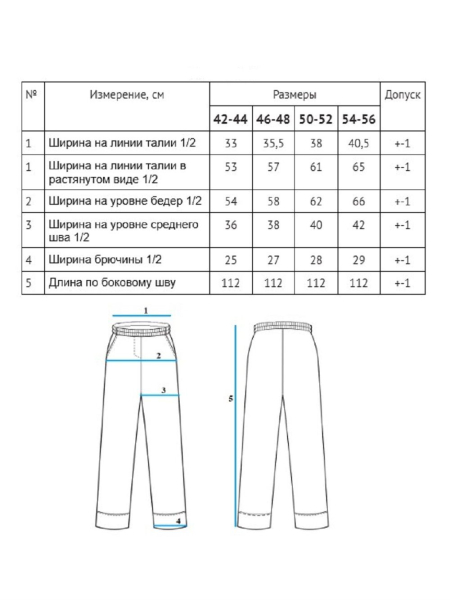 | № | Измерение, см | Размеры | | | | Допуск |
|---|---|---|---|---|---|---|
| | | 42-44 | 46-48 | 50-52 | 54-56 | |
| 1 | Ширина на линии талии 1/2 | 33 | 35,5 | 38 | 40,5 | +-1 |
| 1 | Ширина на линии талии в растянутом виде 1/2 | 53 | 57 | 61 | 65 | +-1 |
| 2 | Ширина на уровне бедер 1/2 | 54 | 58 | 62 | 66 | +-1 |
| 3 | Ширина на уровне среднего шва 1/2 | 36 | 38 | 40 | 42 | +-1 |
| 4 | Ширина брючины 1/2 | 25 | 27 | 28 | 29 | +-1 |
| 5 | Длина по боковому шву | 112 | 112 | 112 | 112 | +-1 |

1
2
3
4
5